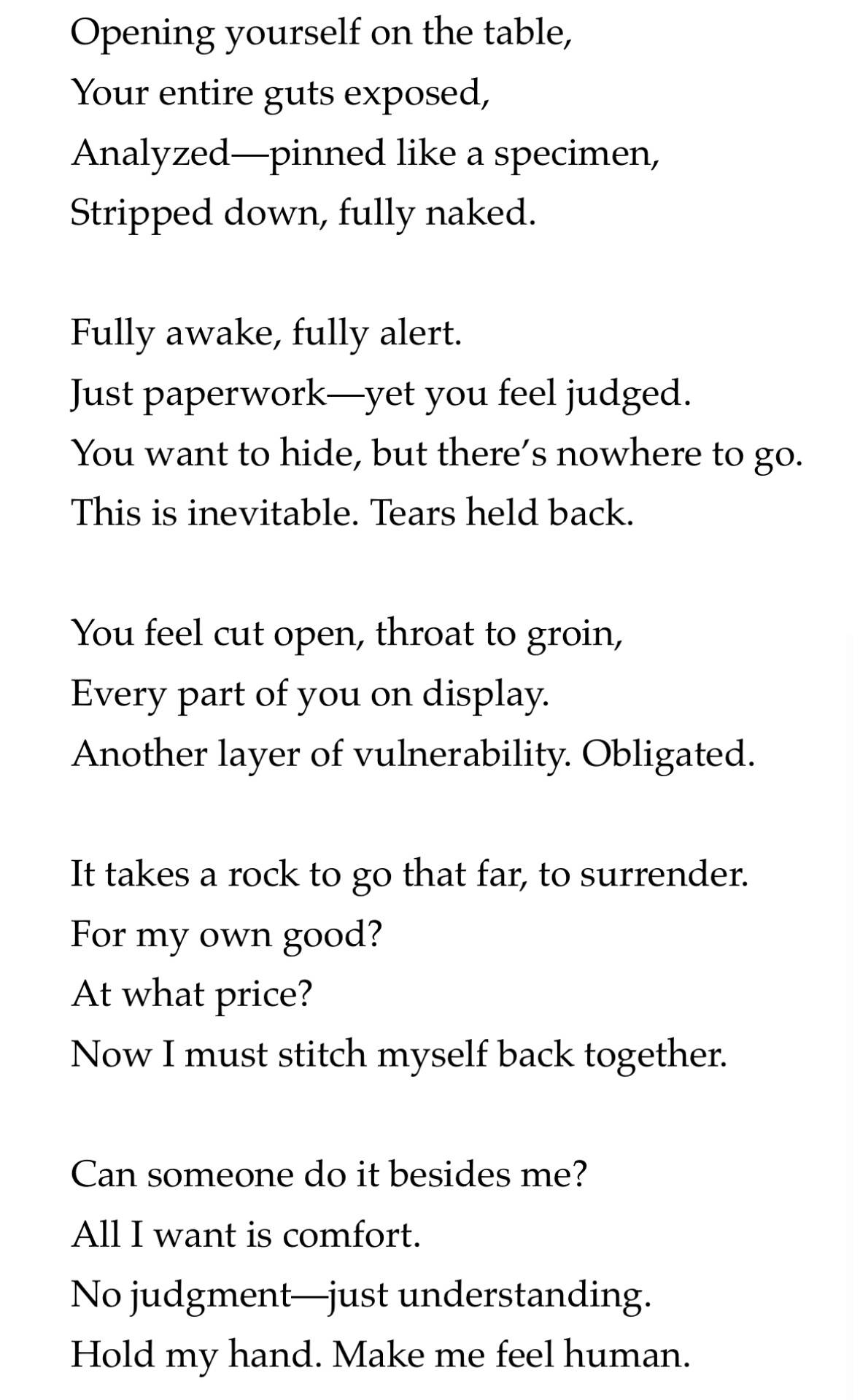 Opening yourself on the table,
Your entire guts exposed,
Analyzed—pinned like a specimen,
Stripped down, fully naked.

Fully awake, fully alert.
Just paperwork—yet you feel judged.
You want to hide, but there's nowhere to go.
This is inevitable. Tears held back.

You feel cut open, throat to groin,
Every part of you on display.
Another layer of vulnerability. Obligated.

It takes a rock to go that far, to surrender.
For my own good?
At what price?
Now I must stitch myself back together.

Can someone do it besides me?
All I want is comfort.
No judgment—just understanding.
Hold my hand. Make me feel human.